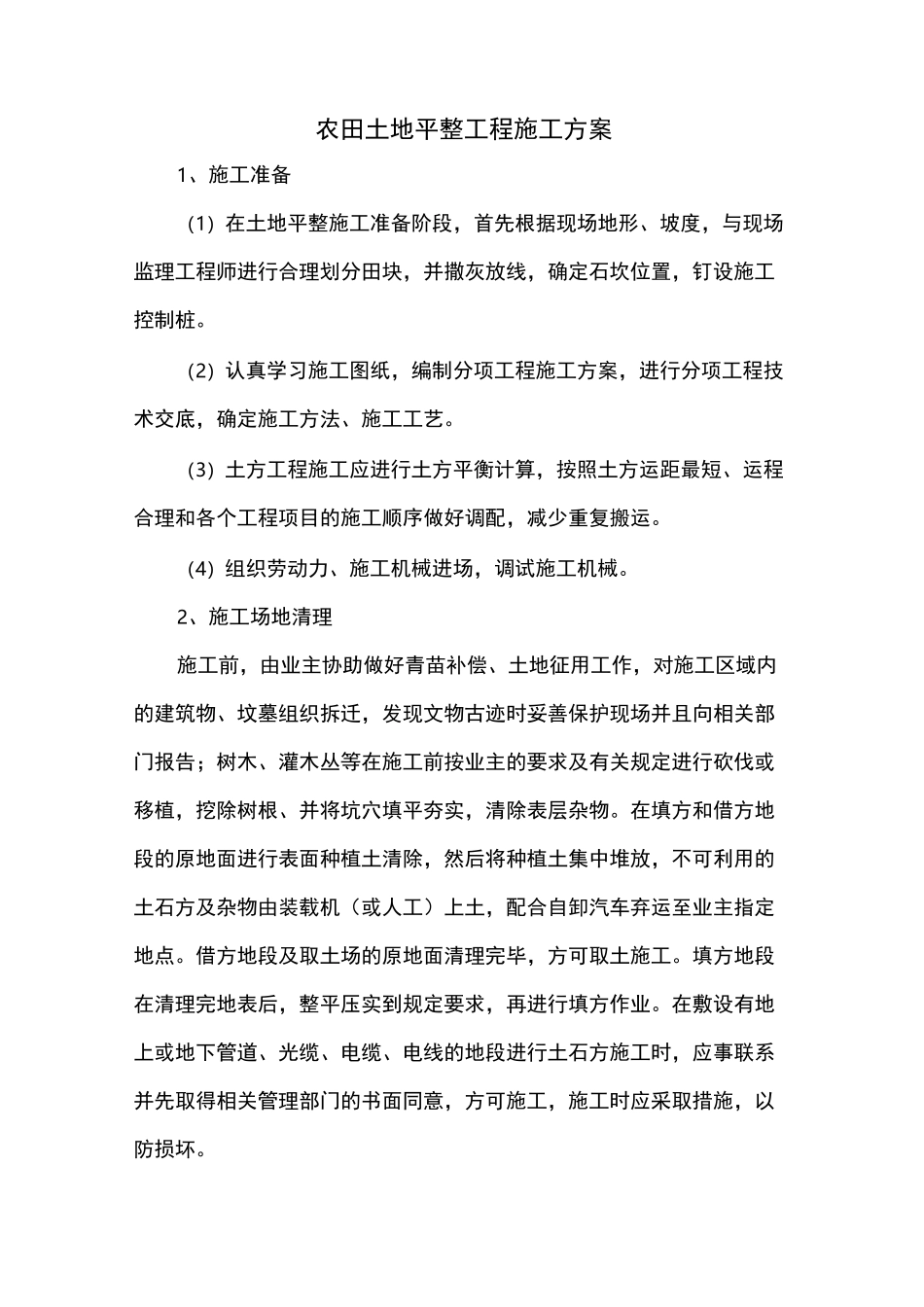 农田土地平整工程施工方案

1、施工准备

（1）在土地平整施工准备阶段，首先根据现场地形、坡度，与现场监理工程师进行合理划分田块，并撒灰放线，确定石坎位置，钉设施工控制桩。

（2）认真学习施工图纸，编制分项工程施工方案，进行分项工程技术交底，确定施工方法、施工工艺。

（3）土方工程施工应进行土方平衡计算，按照土方运距最短、运程合理和各个工程项目的施工顺序做好调配，减少重复搬运。

（4）组织劳动力、施工机械进场，调试施工机械。

2、施工场地清理

施工前，由业主协助做好青苗补偿、土地征用工作，对施工区域内的建筑物、坟墓组织拆迁，发现文物古迹时妥善保护现场并且向相关部门报告；树木、灌木丛等在施工前按业主的要求及有关规定进行砍伐或移植，挖除树根、并将坑穴填平夯实，清除表层杂物。在填方和借方地段的原地面进行表面种植土清除，然后将种植土集中堆放，不可利用的土石方及杂物由装载机（或人工）上土，配合自卸汽车弃运至业主指定地点。借方地段及取土场的原地面清理完毕，方可取土施工。填方地段在清理完地表后，整平压实到规定要求，再进行填方作业。在敷设有地上或地下管道、光缆、电缆、电线的地段进行土石方施工时，应事联系并先取得相关管理部门的书面同意，方可施工，施工时应采取措施，以防损坏。